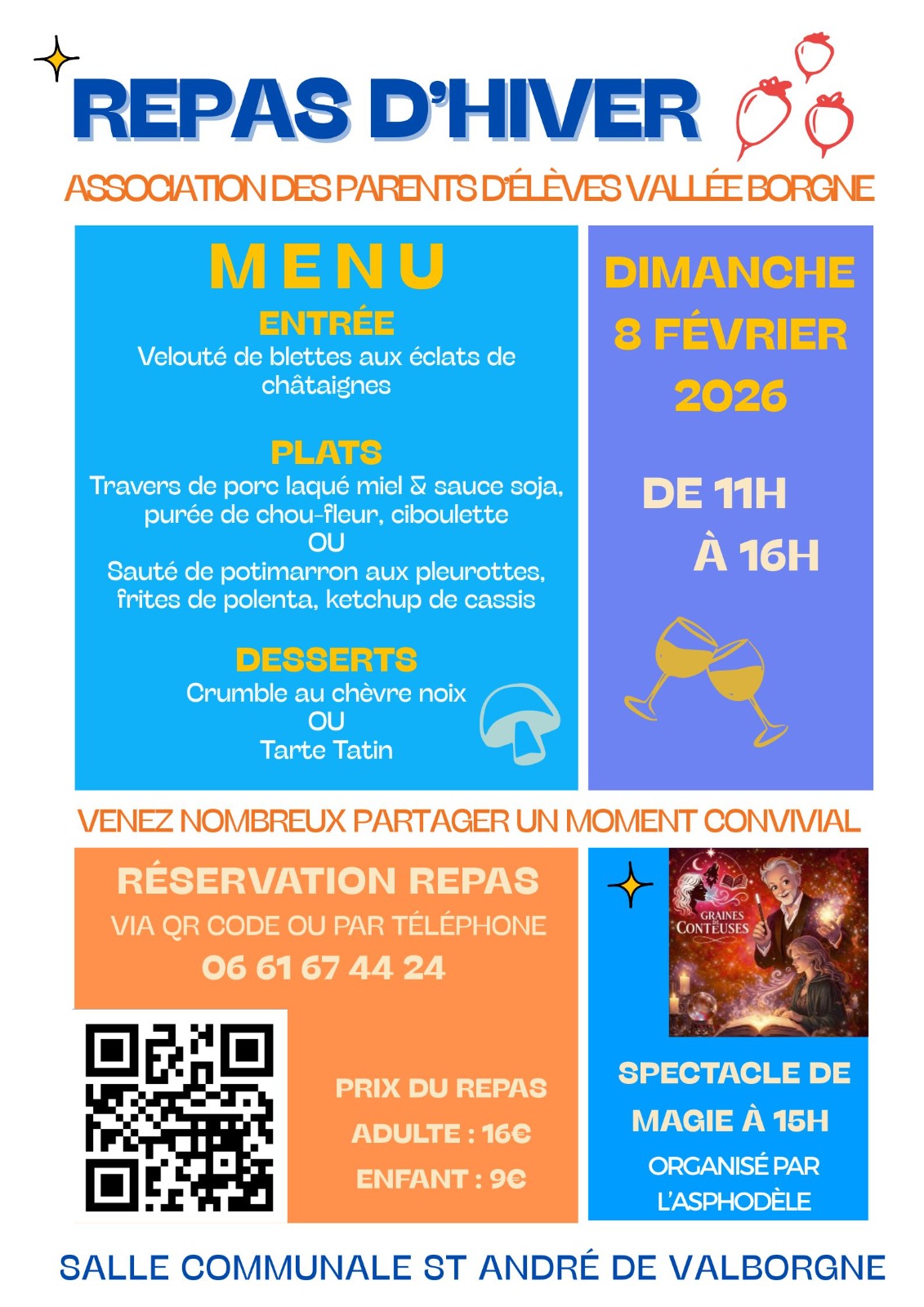 REPAS D'HIVER

ASSOCIATION DES PARENTS D'ÉLÈVES VALLÉE BORGNE

MENU

ENTRÉE
Velouté de blettes aux éclats de châtaignes

PLATS
Travers de porc laqué miel & sauce soja, purée de chou-fleur, ciboulette
OU
Sauté de potimarron aux pleurottes, frites de polenta, ketchup de cassis

DESSERTS
Crumble au chèvre noix
OU
Tarte Tatin

DIMANCHE
8 FÉVRIER
2026

DE 11H
À 16H

VENEZ NOMBREUX PARTAGER UN MOMENT CONVIVIAL

RÉSERVATION REPAS
VIA QR CODE OU PAR TÉLÉPHONE
06 61 67 44 24

PRIX DU REPAS
ADULTE : 16€
ENFANT : 9€

GRAINES DE CONTEUSES

SPECTACLE DE
MAGIE À 15H
ORGANISÉ PAR
L'ASPHODÈLE

SALLE COMMUNALE ST ANDRÉ DE VALBORGNE